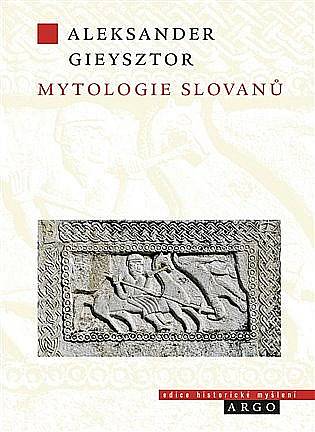 ALEKSANDER GIEYSZTOR

MYTOLOGIE SLOVANŮ

edice historické myšlení

ARGO